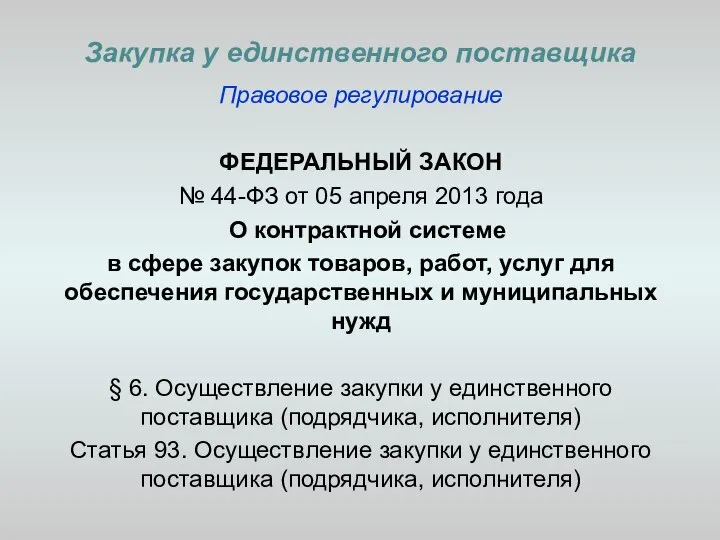 Закупка у единственного поставщика

Правовое регулирование

ФЕДЕРАЛЬНЫЙ ЗАКОН

№ 44-ФЗ от 05 апреля 2013 года

О контрактной системе в сфере закупок товаров, работ, услуг для обеспечения государственных и муниципальных нужд

§ 6. Осуществление закупки у единственного поставщика (подрядчика, исполнителя)

Статья 93. Осуществление закупки у единственного поставщика (подрядчика, исполнителя)